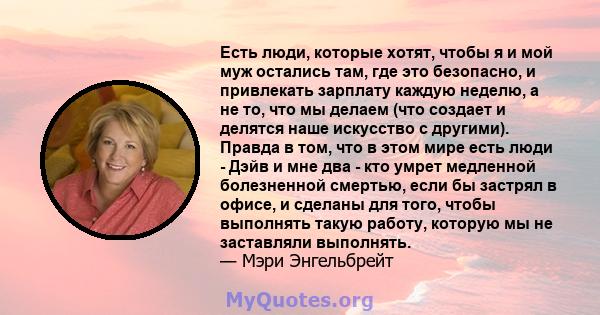 Есть люди, которые хотят, чтобы я и мой муж остались там, где это безопасно, и привлекать зарплату каждую неделю, а не то, что мы делаем (что создает и делятся наше искусство с другими). Правда в том, что в этом мире есть люди - Дэйв и мне два - кто умрет медленной болезненной смертью, если бы застрял в офисе, и сделаны для того, чтобы выполнять такую работу, которую мы не заставляли выполнять.
— Мэри Энгельбрейт

MyQuotes.org